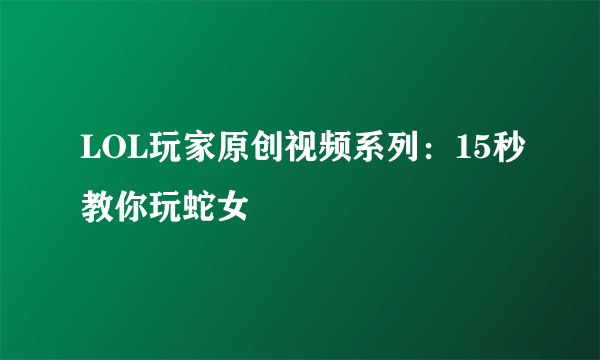 LOL玩家原创视频系列：15秒教你玩蛇女